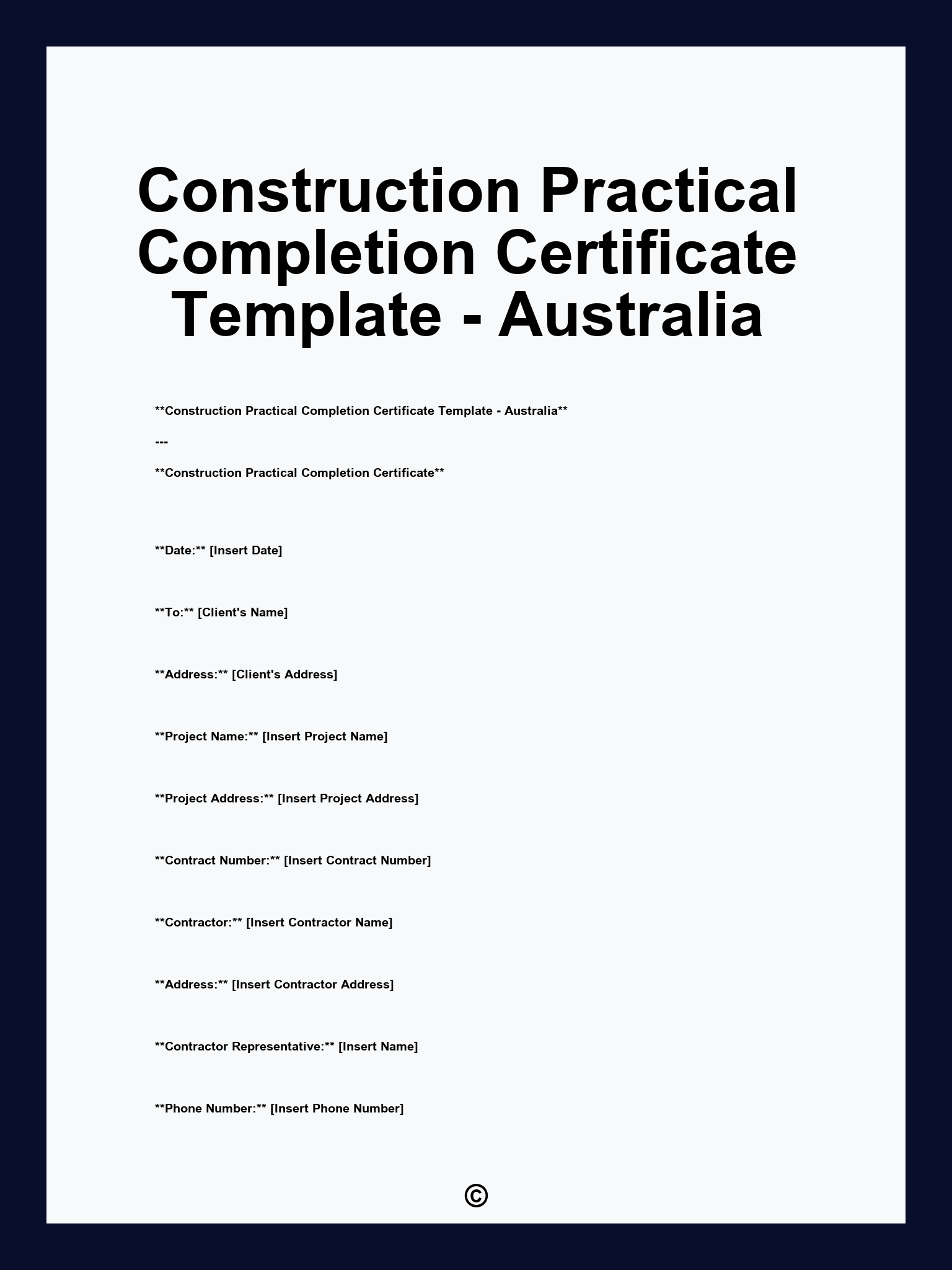 Construction Practical Completion Certificate Template - Australia

\*\*Construction Practical Completion Certificate Template - Australia\*\*

---

\*\*Construction Practical Completion Certificate\*\*

\*\*Date:\*\* [Insert Date]

\*\*To:\*\* [Client's Name]

\*\*Address:\*\* [Client's Address]

\*\*Project Name:\*\* [Insert Project Name]

\*\*Project Address:\*\* [Insert Project Address]

\*\*Contract Number:\*\* [Insert Contract Number]

\*\*Contractor:\*\* [Insert Contractor Name]

\*\*Address:\*\* [Insert Contractor Address]

\*\*Contractor Representative:\*\* [Insert Name]

\*\*Phone Number:\*\* [Insert Phone Number]

©